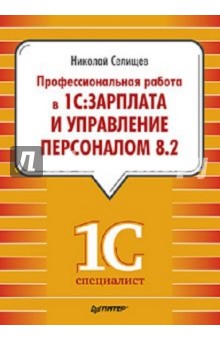 Николай Селищев

Профессиональная работа в 1С:ЗАРПЛАТА И УПРАВЛЕНИЕ ПЕРСОНАЛОМ 8.2

1С

специалист

ПИТЕР